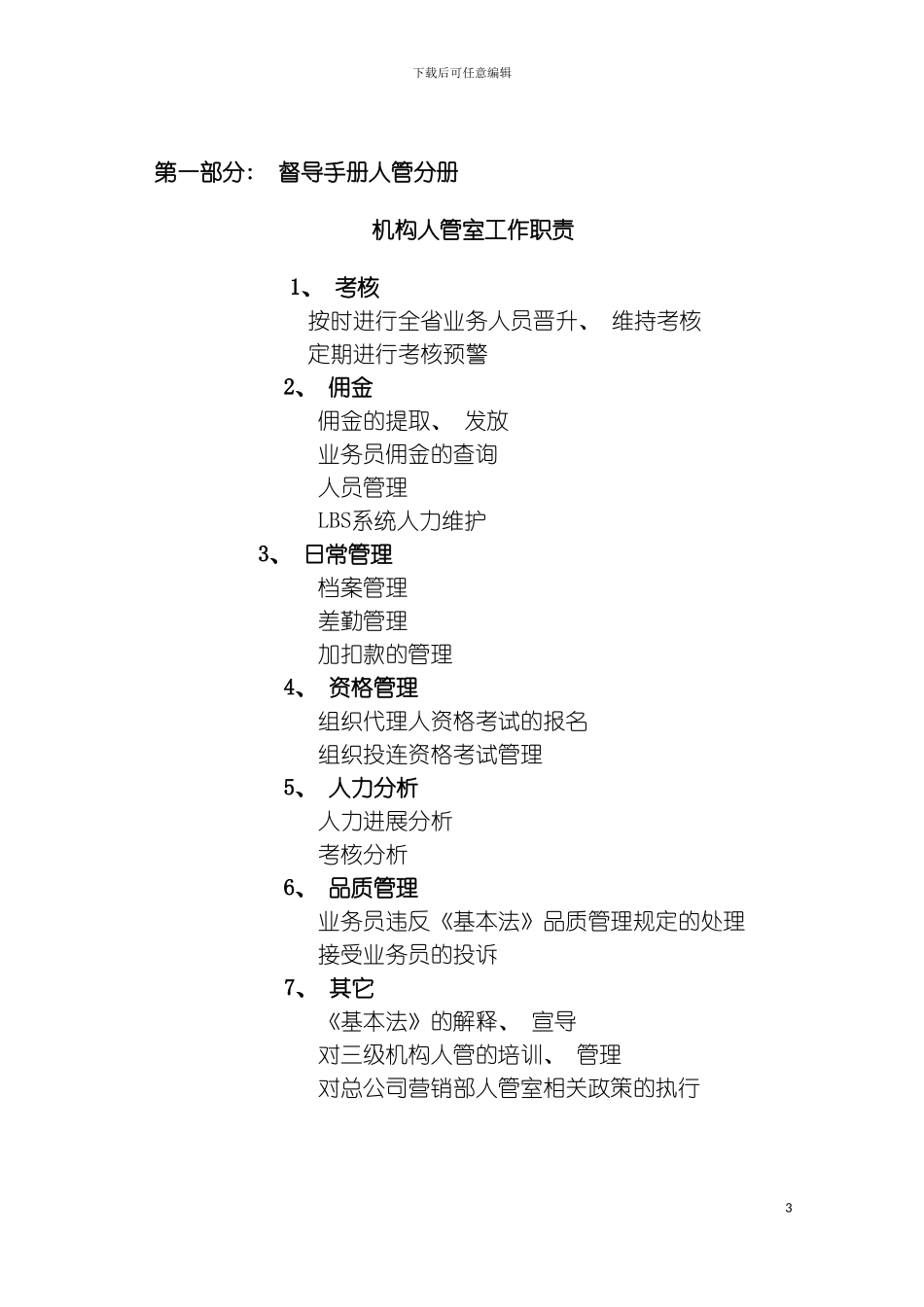 下载后可任意编辑

第一部分： 督导手册人管分册

机构人管室工作职责

1、 考核

按时进行全省业务人员晋升、 维持考核

定期进行考核预警

2、 佣金

佣金的提取、 发放

业务员佣金的查询

人员管理

LBS系统人力维护

3、 日常管理

档案管理

差勤管理

加扣款的管理

4、 资格管理

组织代理人资格考试的报名

组织投连资格考试管理

5、 人力分析

人力进展分析

考核分析

6、 品质管理

业务员违反《基本法》品质管理规定的处理

接受业务员的投诉

7、 其它

《基本法》的解释、 宣导

对三级机构人管的培训、 管理

对总公司营销部人管室相关政策的执行

3